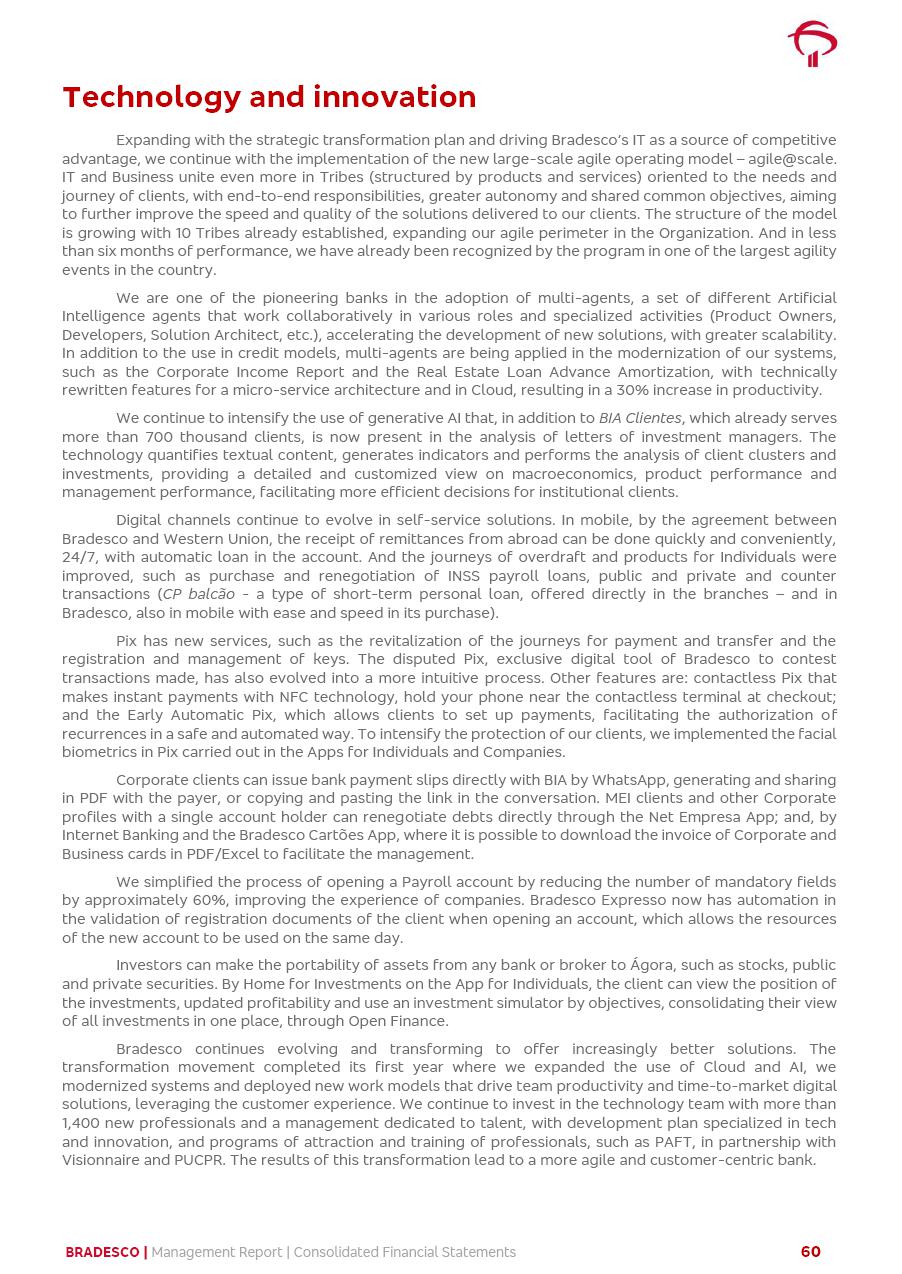 Technology and innovation

Expanding with the strategic transformation plan and driving Bradesco's IT as a source of competitive advantage, we continue with the implementation of the new large-scale agile operating model – agile@scale. IT and Business unite even more in Tribes (structured by products and services) oriented to the needs and journey of clients, with end-to-end responsibilities, greater autonomy and shared common objectives, aiming to further improve the speed and quality of the solutions delivered to our clients. The structure of the model is growing with 10 Tribes already established, expanding our agile perimeter in the Organization. And in less than six months of performance, we have already been recognized by the program in one of the largest agility events in the country.

We are one of the pioneering banks in the adoption of multi-agents, a set of different Artificial Intelligence agents that work collaboratively in various roles and specialized activities (Product Owners, Developers, Solution Architect, etc.), accelerating the development of new solutions, with greater scalability. In addition to the use in credit models, multi-agents are being applied in the modernization of our systems, such as the Corporate Income Report and the Real Estate Loan Advance Amortization, with technically rewritten features for a micro-service architecture and in Cloud, resulting in a 30% increase in productivity.

We continue to intensify the use of generative AI that, in addition to BIA Clientes, which already serves more than 700 thousand clients, is now present in the analysis of letters of investment managers. The technology quantifies textual content, generates indicators and performs the analysis of client clusters and investments, providing a detailed and customized view on macroeconomics, product performance and management performance, facilitating more efficient decisions for institutional clients.

Digital channels continue to evolve in self-service solutions. In mobile, by the agreement between Bradesco and Western Union, the receipt of remittances from abroad can be done quickly and conveniently, 24/7, with automatic loan in the account. And the journeys of overdraft and products for Individuals were improved, such as purchase and renegotiation of INSS payroll loans, public and private and counter transactions (CP balcão - a type of short-term personal loan, offered directly in the branches – and in Bradesco, also in mobile with ease and speed in its purchase).

Pix has new services, such as the revitalization of the journeys for payment and transfer and the registration and management of keys. The disputed Pix, exclusive digital tool of Bradesco to contest transactions made, has also evolved into a more intuitive process. Other features are: contactless Pix that makes instant payments with NFC technology, hold your phone near the contactless terminal at checkout; and the Early Automatic Pix, which allows clients to set up payments, facilitating the authorization of recurrences in a safe and automated way. To intensify the protection of our clients, we implemented the facial biometrics in Pix carried out in the Apps for Individuals and Companies.

Corporate clients can issue bank payment slips directly with BIA by WhatsApp, generating and sharing in PDF with the payer, or copying and pasting the link in the conversation. MEI clients and other Corporate profiles with a single account holder can renegotiate debts directly through the Net Empresa App; and, by Internet Banking and the Bradesco Cartões App, where it is possible to download the invoice of Corporate and Business cards in PDF/Excel to facilitate the management.

We simplified the process of opening a Payroll account by reducing the number of mandatory fields by approximately 60%, improving the experience of companies. Bradesco Expresso now has automation in the validation of registration documents of the client when opening an account, which allows the resources of the new account to be used on the same day.

Investors can make the portability of assets from any bank or broker to Ágora, such as stocks, public and private securities. By Home for Investments on the App for Individuals, the client can view the position of the investments, updated profitability and use an investment simulator by objectives, consolidating their view of all investments in one place, through Open Finance.

Bradesco continues evolving and transforming to offer increasingly better solutions. The transformation movement completed its first year where we expanded the use of Cloud and AI, we modernized systems and deployed new work models that drive team productivity and time-to-market digital solutions, leveraging the customer experience. We continue to invest in the technology team with more than 1,400 new professionals and a management dedicated to talent, with development plan specialized in tech and innovation, and programs of attraction and training of professionals, such as PAFT, in partnership with Visionnaire and PUCPR. The results of this transformation lead to a more agile and customer-centric bank.

BRADESCO | Management Report | Consolidated Financial Statements 60